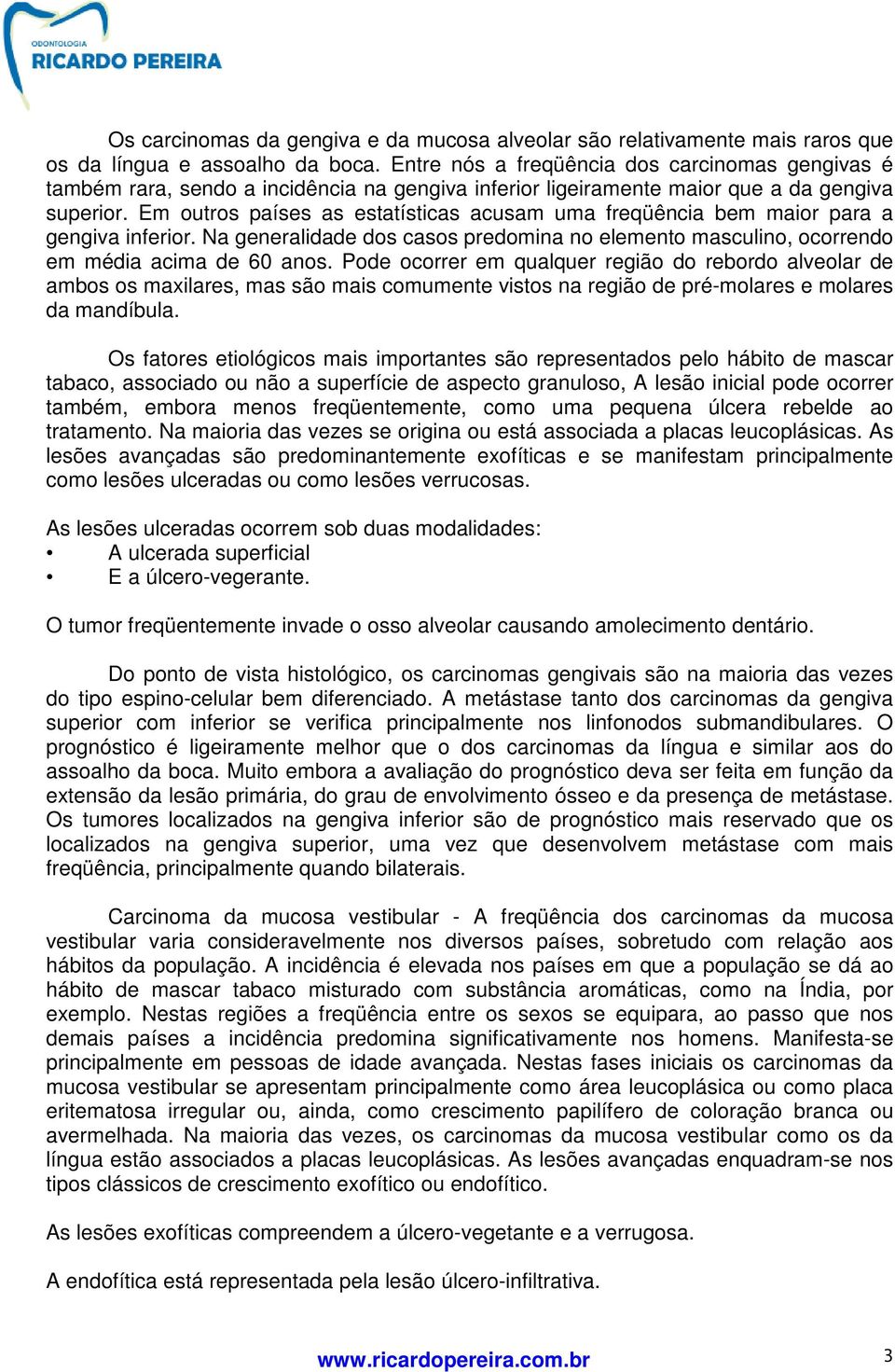 ODONTOLOGIA
RICARDO PEREIRA

Os carcinomas da gengiva e da mucosa alveolar são relativamente mais raros que os da língua e assoalho da boca. Entre nós a freqüência dos carcinomas gengivas é também rara, sendo a incidência na gengiva inferior ligeiramente maior que a da gengiva superior. Em outros países as estatísticas acusam uma freqüência bem maior para a gengiva inferior. Na generalidade dos casos predomina no elemento masculino, ocorrendo em média acima de 60 anos. Pode ocorrer em qualquer região do rebordo alveolar de ambos os maxilares, mas são mais comumente vistos na região de pré-molares e molares da mandíbula.

Os fatores etiológicos mais importantes são representados pelo hábito de mascar tabaco, associado ou não a superfície de aspecto granuloso, A lesão inicial pode ocorrer também, embora menos freqüentemente, como uma pequena úlcera rebelde ao tratamento. Na maioria das vezes se origina ou está associada a placas leucoplásicas. As lesões avançadas são predominantemente exofíticas e se manifestam principalmente como lesões ulceradas ou como lesões verrucosas.

As lesões ulceradas ocorrem sob duas modalidades:
• A ulcerada superficial
• E a úlcero-vegerante.

O tumor freqüentemente invade o osso alveolar causando amolecimento dentário.

Do ponto de vista histológico, os carcinomas gengivais são na maioria das vezes do tipo espino-celular bem diferenciado. A metástase tanto dos carcinomas da gengiva superior com inferior se verifica principalmente nos linfonodos submandibulares. O prognóstico é ligeiramente melhor que o dos carcinomas da língua e similar aos do assoalho da boca. Muito embora a avaliação do prognóstico deva ser feita em função da extensão da lesão primária, do grau de envolvimento ósseo e da presença de metástase. Os tumores localizados na gengiva inferior são de prognóstico mais reservado que os localizados na gengiva superior, uma vez que desenvolvem metástase com mais freqüência, principalmente quando bilaterais.

Carcinoma da mucosa vestibular - A freqüência dos carcinomas da mucosa vestibular varia consideravelmente nos diversos países, sobretudo com relação aos hábitos da população. A incidência é elevada nos países em que a população se dá ao hábito de mascar tabaco misturado com substância aromáticas, como na Índia, por exemplo. Nestas regiões a freqüência entre os sexos se equipara, ao passo que nos demais países a incidência predomina significativamente nos homens. Manifesta-se principalmente em pessoas de idade avançada. Nestas fases iniciais os carcinomas da mucosa vestibular se apresentam principalmente como área leucoplásica ou como placa eritematosa irregular ou, ainda, como crescimento papilífero de coloração branca ou avermelhada. Na maioria das vezes, os carcinomas da mucosa vestibular como os da língua estão associados a placas leucoplásicas. As lesões avançadas enquadram-se nos tipos clássicos de crescimento exofítico ou endofítico.

As lesões exofíticas compreendem a úlcero-vegetante e a verrugosa.

A endofítica está representada pela lesão úlcero-infiltrativa.

www.ricardopereira.com.br
3